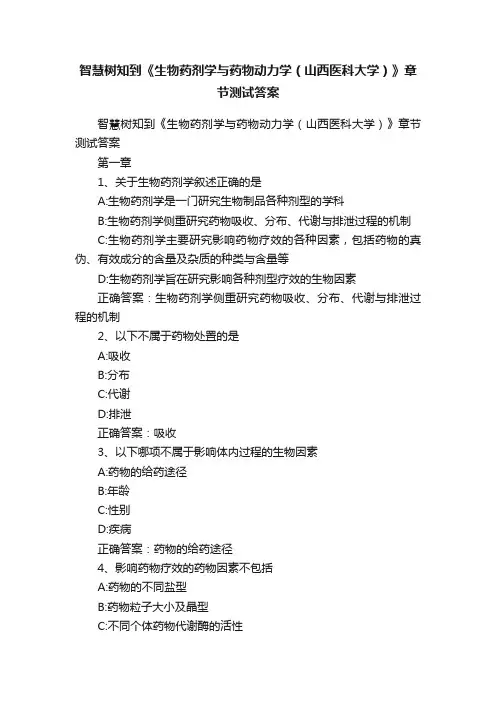 智慧树知到《生物药剂学与药物动力学（山西医科大学）》章节测试答案

智慧树知到《生物药剂学与药物动力学（山西医科大学）》章节测试答案

第一章

1、关于生物药剂学叙述正确的是

A:生物药剂学是一门研究生物制品各种剂型的学科

B:生物药剂学侧重研究药物吸收、分布、代谢与排泄过程的机制

C:生物药剂学主要研究影响药物疗效的各种因素，包括药物的真伪、有效成分的含量及杂质的种类与含量等

D:生物药剂学旨在研究影响各种剂型疗效的生物因素

正确答案：生物药剂学侧重研究药物吸收、分布、代谢与排泄过程的机制

2、以下不属于药物处置的是

A:吸收

B:分布

C:代谢

D:排泄

正确答案：吸收

3、以下哪项不属于影响体内过程的生物因素

A:药物的给药途径

B:年龄

C:性别

D:疾病

正确答案：药物的给药途径

4、影响药物疗效的药物因素不包括

A:药物的不同盐型

B:药物粒子大小及晶型

C:不同个体药物代谢酶的活性